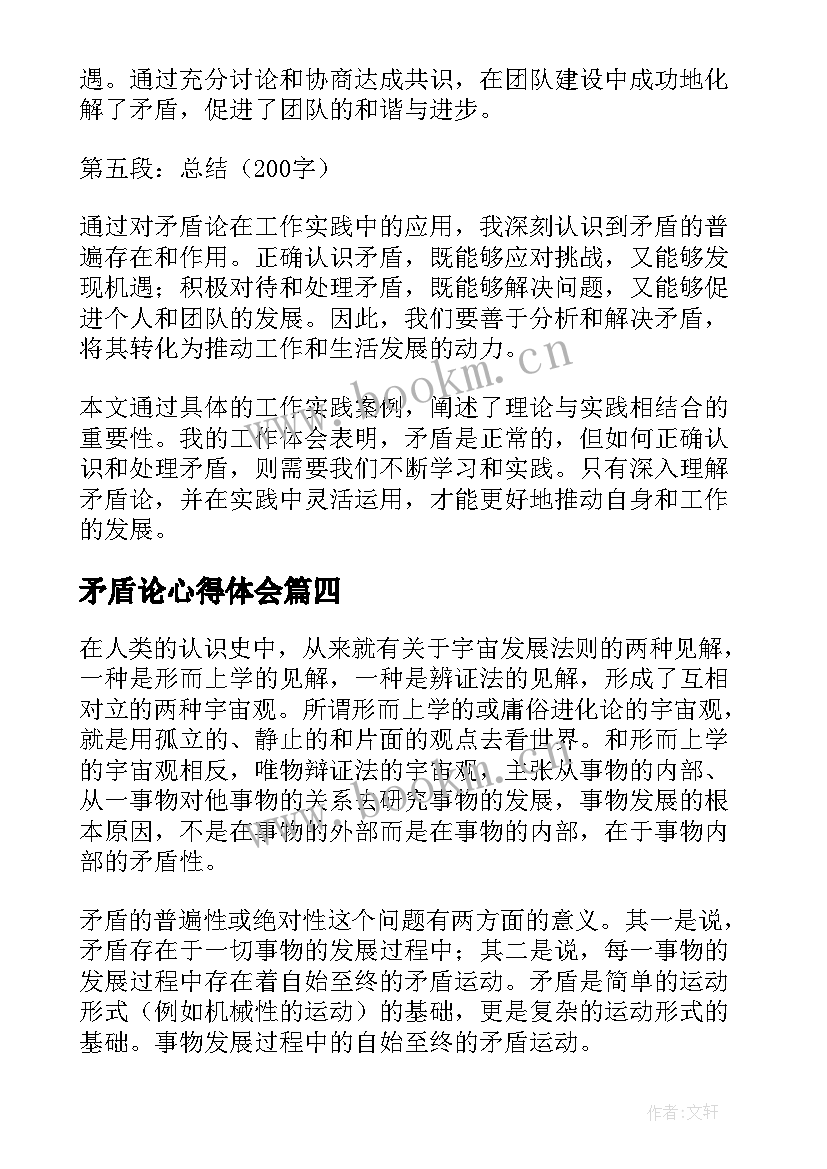 遇。通过充分讨论和协商达成共识，在团队建设中成功地化解了矛盾，促进了团队的和谐与进步。

第五段：总结（200字）

通过对矛盾论在工作实践中的应用，我深刻认识到矛盾的普遍存在和作用。正确认识矛盾，既能够应对挑战，又能够发现机遇；积极对待和处理矛盾，既能够解决问题，又能够促进个人和团队的发展。因此，我们要善于分析和解决矛盾，将其转化为推动工作和生活发展的动力。

www.bookm.cn

本文通过具体的工作实践案例，阐述了理论与实践相结合的重要性。我的工作体会表明，矛盾是正常的，但如何正确认识和处理矛盾，则需要我们不断学习和实践。只有深入理解矛盾论，并在实践中灵活运用，才能更好地推动自身和工作的发展。

矛盾论心得体会篇四

在人类的认识史中，从来就有关于宇宙发展法则的两种见解，一种是形而上学的见解，一种是辨证法的见解，形成了互相对立的两种宇宙观。所谓形而上学的或庸俗进化论的宇宙观，就是用孤立的、静止的和片面的观点去看世界。和形而上学的宇宙观相反，唯物辩证法的宇宙观，主张从事物的内部、从一事物对他事物的关系去研究事物的发展，事物发展的根本原因，不是在事物的外部而是在事物的内部，在于事物内部的矛盾性。

矛盾的普遍性或绝对性这个问题有两方面的意义。其一是说，矛盾存在于一切事物的发展过程中；其二是说，每一事物的发展过程中存在着自始至终的矛盾运动。矛盾是简单的运动形式（例如机械性的运动）的基础，更是复杂的运动形式的基础。事物发展过程中的自始至终的矛盾运动。

作者：文轩